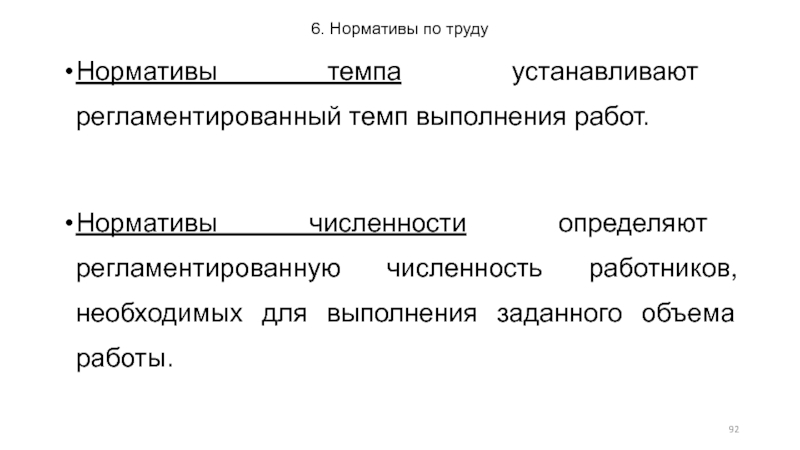 6. Нормативы по труду

• Нормативы темпа устанавливают регламентированный темп выполнения работ.

• Нормативы численности определяют регламентированную численность работников, необходимых для выполнения заданного объема работы.

92